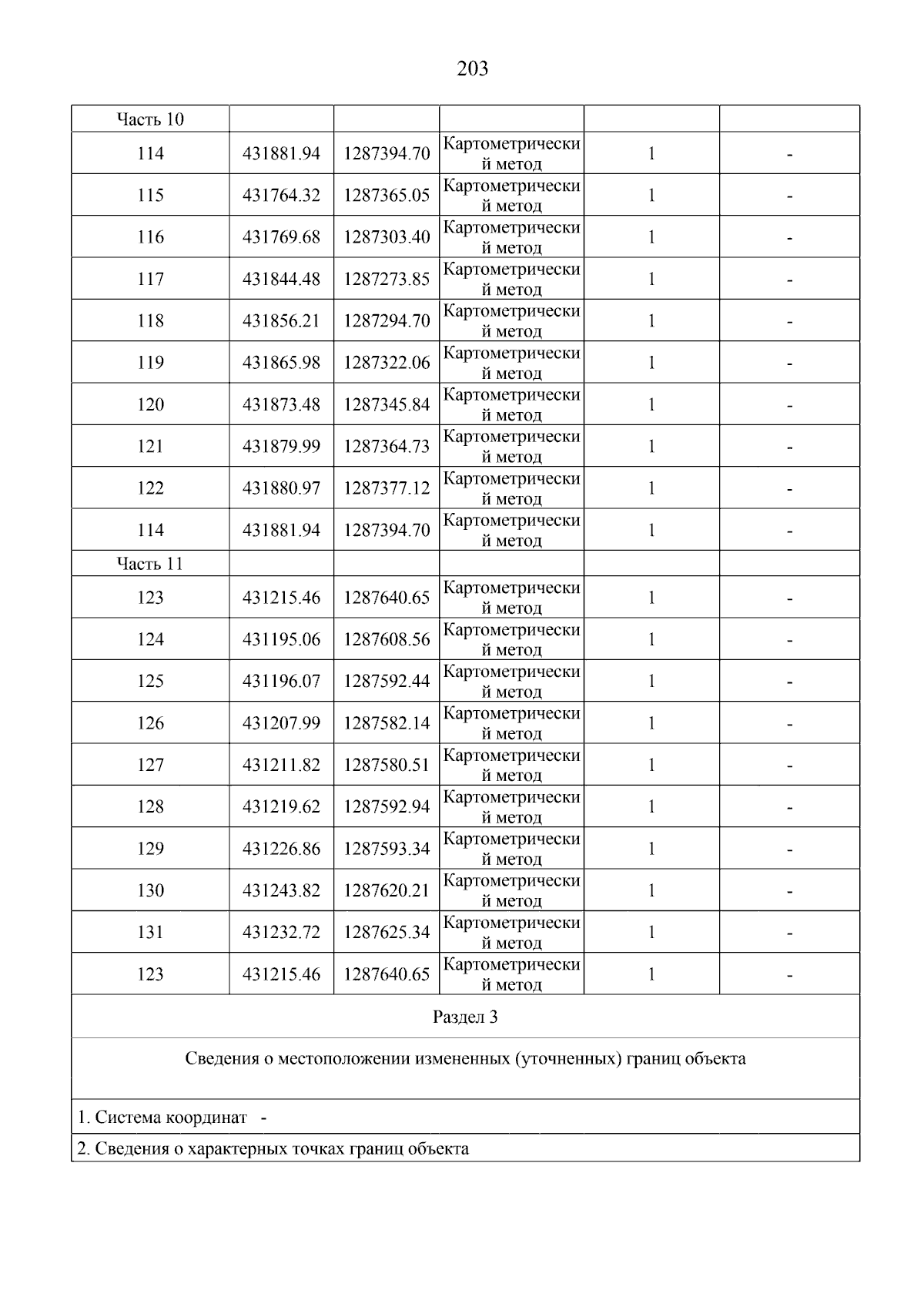 203

| Часть 10 | | | | | |
|---|---|---|---|---|---|
| 114 | 431881.94 | 1287394.70 | Картометрический метод | 1 | - |
| 115 | 431764.32 | 1287365.05 | Картометрический метод | 1 | - |
| 116 | 431769.68 | 1287303.40 | Картометрический метод | 1 | - |
| 117 | 431844.48 | 1287273.85 | Картометрический метод | 1 | - |
| 118 | 431856.21 | 1287294.70 | Картометрический метод | 1 | - |
| 119 | 431865.98 | 1287322.06 | Картометрический метод | 1 | - |
| 120 | 431873.48 | 1287345.84 | Картометрический метод | 1 | - |
| 121 | 431879.99 | 1287364.73 | Картометрический метод | 1 | - |
| 122 | 431880.97 | 1287377.12 | Картометрический метод | 1 | - |
| 114 | 431881.94 | 1287394.70 | Картометрический метод | 1 | - |
| Часть 11 | | | | | |
| 123 | 431215.46 | 1287640.65 | Картометрический метод | 1 | - |
| 124 | 431195.06 | 1287608.56 | Картометрический метод | 1 | - |
| 125 | 431196.07 | 1287592.44 | Картометрический метод | 1 | - |
| 126 | 431207.99 | 1287582.14 | Картометрический метод | 1 | - |
| 127 | 431211.82 | 1287580.51 | Картометрический метод | 1 | - |
| 128 | 431219.62 | 1287592.94 | Картометрический метод | 1 | - |
| 129 | 431226.86 | 1287593.34 | Картометрический метод | 1 | - |
| 130 | 431243.82 | 1287620.21 | Картометрический метод | 1 | - |
| 131 | 431232.72 | 1287625.34 | Картометрический метод | 1 | - |
| 123 | 431215.46 | 1287640.65 | Картометрический метод | 1 | - |

Раздел 3

Сведения о местоположении измененных (уточненных) границ объекта

1. Система координат -

2. Сведения о характерных точках границ объекта